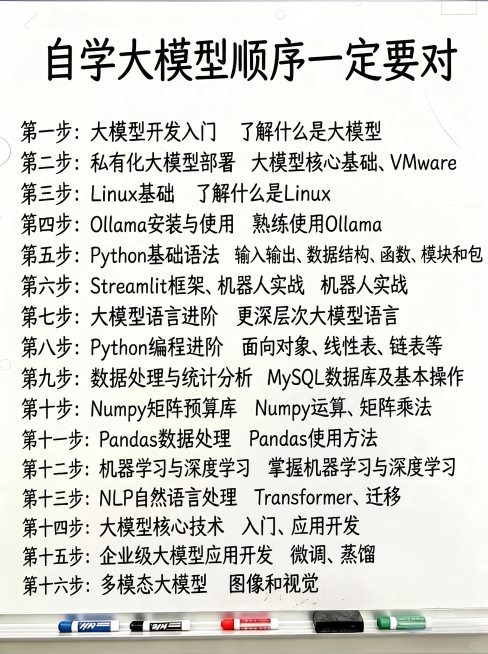 自学大模型顺序一定要对

第一步：大模型开发入门　了解什么是大模型
第二步：私有化大模型部署　大模型核心基础、VMware
第三步：Linux基础　了解什么是Linux
第四步：Ollama安装与使用　熟练使用Ollama
第五步：Python基础语法　输入输出、数据结构、函数、模块和包
第六步：Streamlit框架、机器人实战　机器人实战
第七步：大模型语言进阶　更深层次大模型语言
第八步：Python编程进阶　面向对象、线性表、链表等
第九步：数据处理与统计分析　MySQL数据库及基本操作
第十步：Numpy矩阵预算库　Numpy运算、矩阵乘法
第十一步：Pandas数据处理　Pandas使用方法
第十二步：机器学习与深度学习　掌握机器学习与深度学习
第十三步：NLP自然语言处理　Transformer、迁移
第十四步：大模型核心技术　入门、应用开发
第十五步：企业级大模型应用开发　微调、蒸馏
第十六步：多模态大模型　图像和视觉